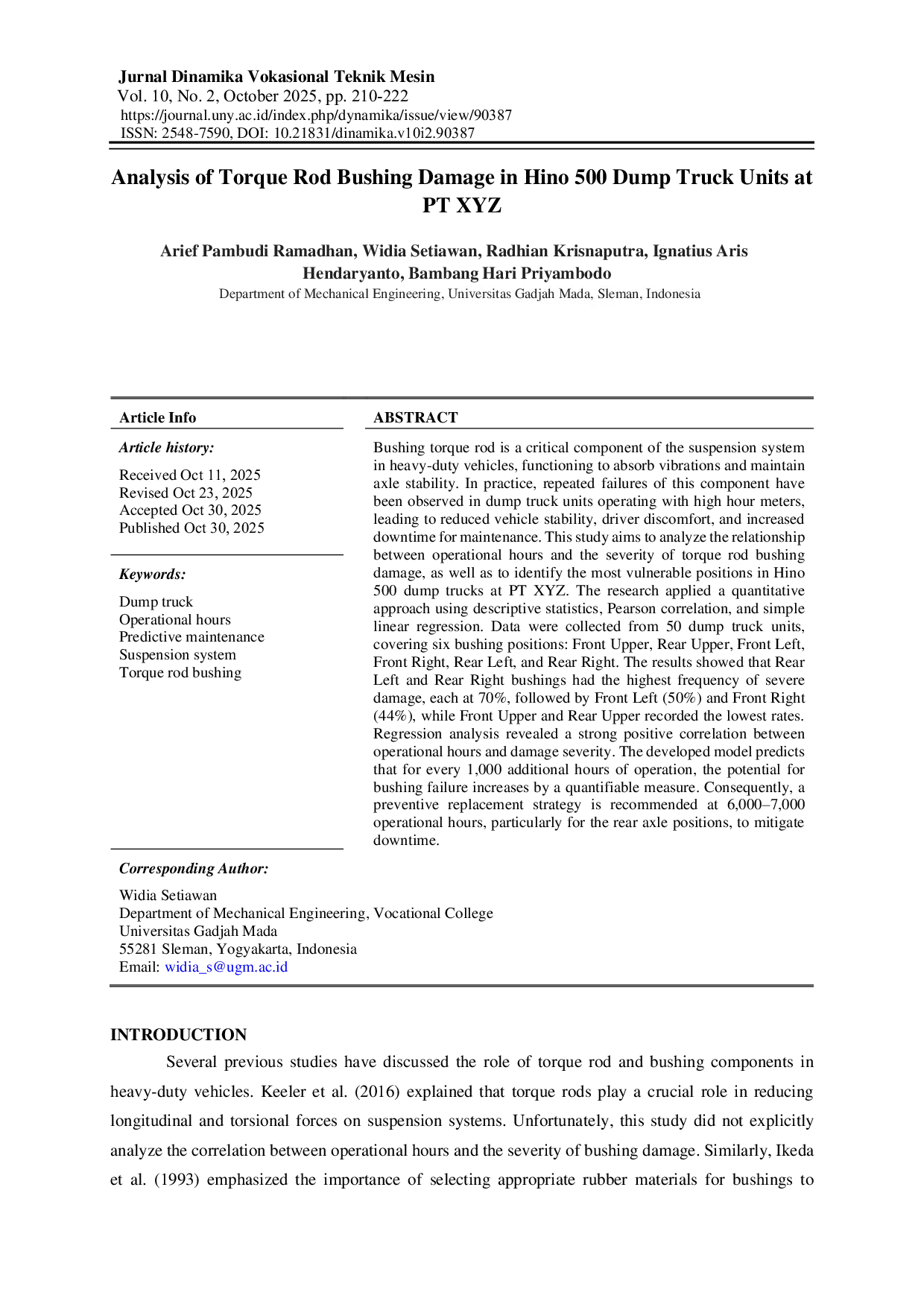 Jurnal Dinamika Vokasional Teknik Mesin
Vol. 10, No. 2, October 2025, pp. 210-222
https://journal.uny.ac.id/index.php/dynamika/issue/view/90387
ISSN: 2548-7590, DOI: 10.21831/dinamika.v10i2.90387

Analysis of Torque Rod Bushing Damage in Hino 500 Dump Truck Units at PT XYZ

Arief Pambudi Ramadhan, Widia Setiawan, Radhian Krisnaputra, Ignatius Aris Hendaryanto, Bambang Hari Priyambodo
Department of Mechanical Engineering, Universitas Gadjah Mada, Sleman, Indonesia

Article Info

Article history:

Received Oct 11, 2025
Revised Oct 23, 2025
Accepted Oct 30, 2025
Published Oct 30, 2025

Keywords:

Dump truck
Operational hours
Predictive maintenance
Suspension system
Torque rod bushing

ABSTRACT

Bushing torque rod is a critical component of the suspension system in heavy-duty vehicles, functioning to absorb vibrations and maintain axle stability. In practice, repeated failures of this component have been observed in dump truck units operating with high hour meters, leading to reduced vehicle stability, driver discomfort, and increased downtime for maintenance. This study aims to analyze the relationship between operational hours and the severity of torque rod bushing damage, as well as to identify the most vulnerable positions in Hino 500 dump trucks at PT XYZ. The research applied a quantitative approach using descriptive statistics, Pearson correlation, and simple linear regression. Data were collected from 50 dump truck units, covering six bushing positions: Front Upper, Rear Upper, Front Left, Front Right, Rear Left, and Rear Right. The results showed that Rear Left and Rear Right bushings had the highest frequency of severe damage, each at 70%, followed by Front Left (50%) and Front Right (44%), while Front Upper and Rear Upper recorded the lowest rates. Regression analysis revealed a strong positive correlation between operational hours and damage severity. The developed model predicts that for every 1,000 additional hours of operation, the potential for bushing failure increases by a quantifiable measure. Consequently, a preventive replacement strategy is recommended at 6,000–7,000 operational hours, particularly for the rear axle positions, to mitigate downtime.

Corresponding Author:

Widia Setiawan
Department of Mechanical Engineering, Vocational College
Universitas Gadjah Mada
55281 Sleman, Yogyakarta, Indonesia
Email: widia_s@ugm.ac.id

INTRODUCTION

Several previous studies have discussed the role of torque rod and bushing components in heavy-duty vehicles. Keeler et al. (2016) explained that torque rods play a crucial role in reducing longitudinal and torsional forces on suspension systems. Unfortunately, this study did not explicitly analyze the correlation between operational hours and the severity of bushing damage. Similarly, Ikeda et al. (1993) emphasized the importance of selecting appropriate rubber materials for bushings to